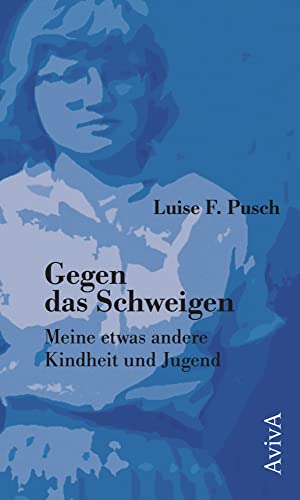 Luise F. Pusch

Gegen das Schweigen

Meine etwas andere Kindheit und Jugend

AvivA